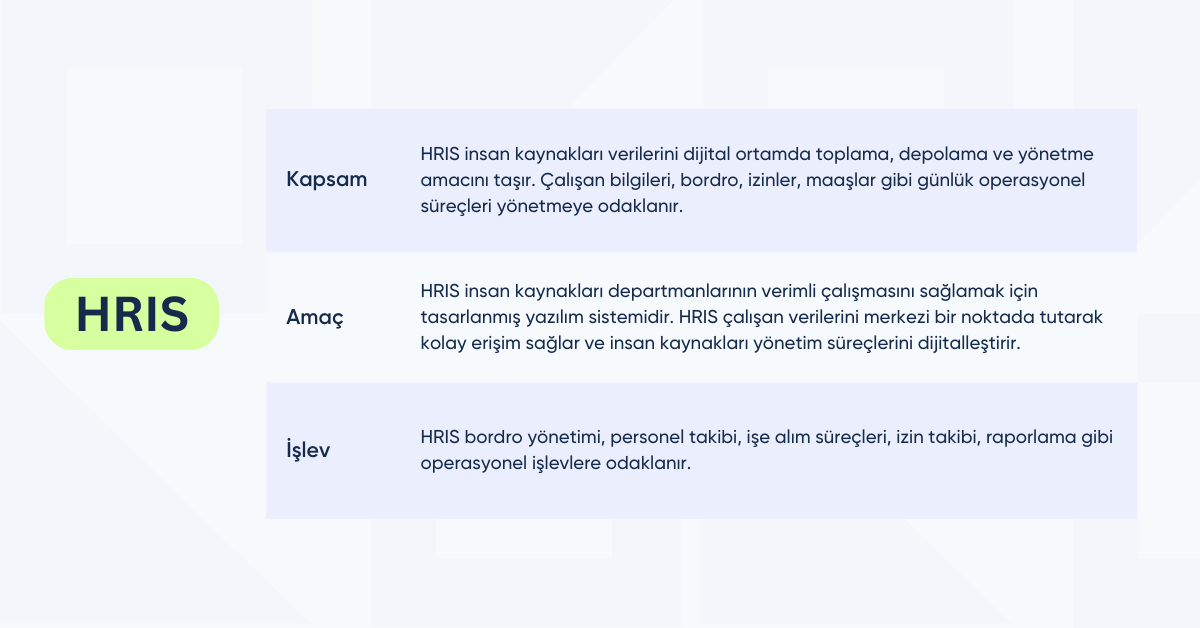 HRIS

| | |
|---|---|
| Kapsam | HRIS insan kaynakları verilerini dijital ortamda toplama, depolama ve yönetme amacını taşır. Çalışan bilgileri, bordro, izinler, maaşlar gibi günlük operasyonel süreçleri yönetmeye odaklanır. |
| Amaç | HRIS insan kaynakları departmanlarının verimli çalışmasını sağlamak için tasarlanmış yazılım sistemidir. HRIS çalışan verilerini merkezi bir noktada tutarak kolay erişim sağlar ve insan kaynakları yönetim süreçlerini dijitalleştirir. |
| İşlev | HRIS bordro yönetimi, personel takibi, işe alım süreçleri, izin takibi, raporlama gibi operasyonel işlevlere odaklanır. |